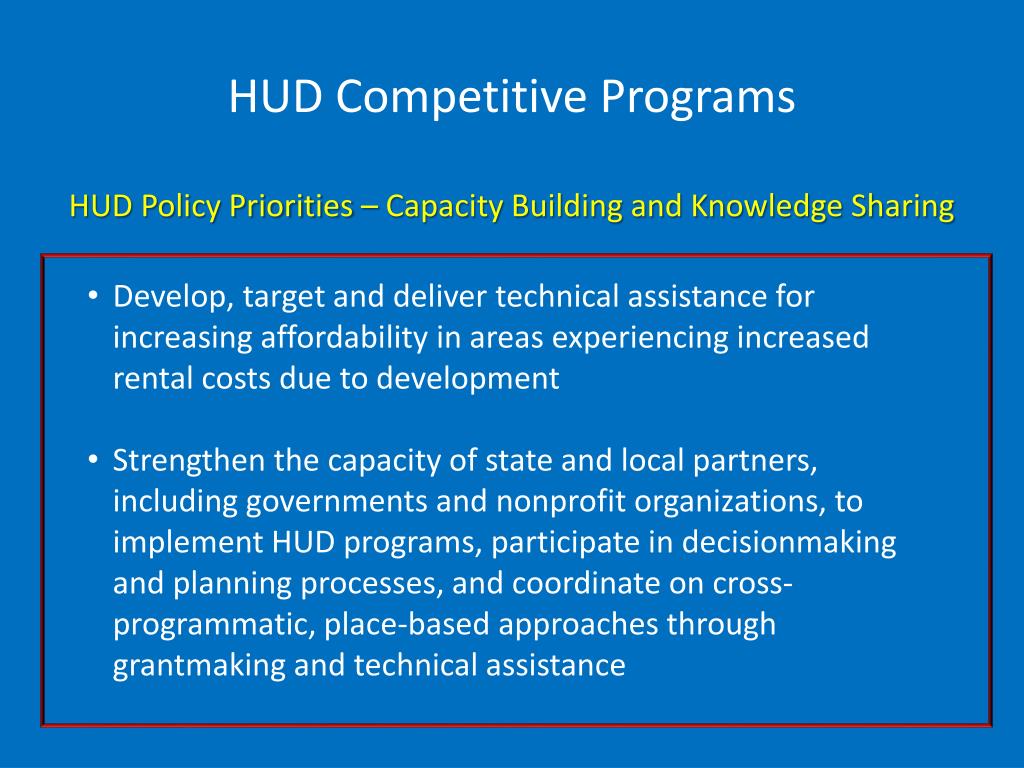 HUD Competitive Programs

HUD Policy Priorities – Capacity Building and Knowledge Sharing

• Develop, target and deliver technical assistance for increasing affordability in areas experiencing increased rental costs due to development

• Strengthen the capacity of state and local partners, including governments and nonprofit organizations, to implement HUD programs, participate in decisionmaking and planning processes, and coordinate on cross-programmatic, place-based approaches through grantmaking and technical assistance